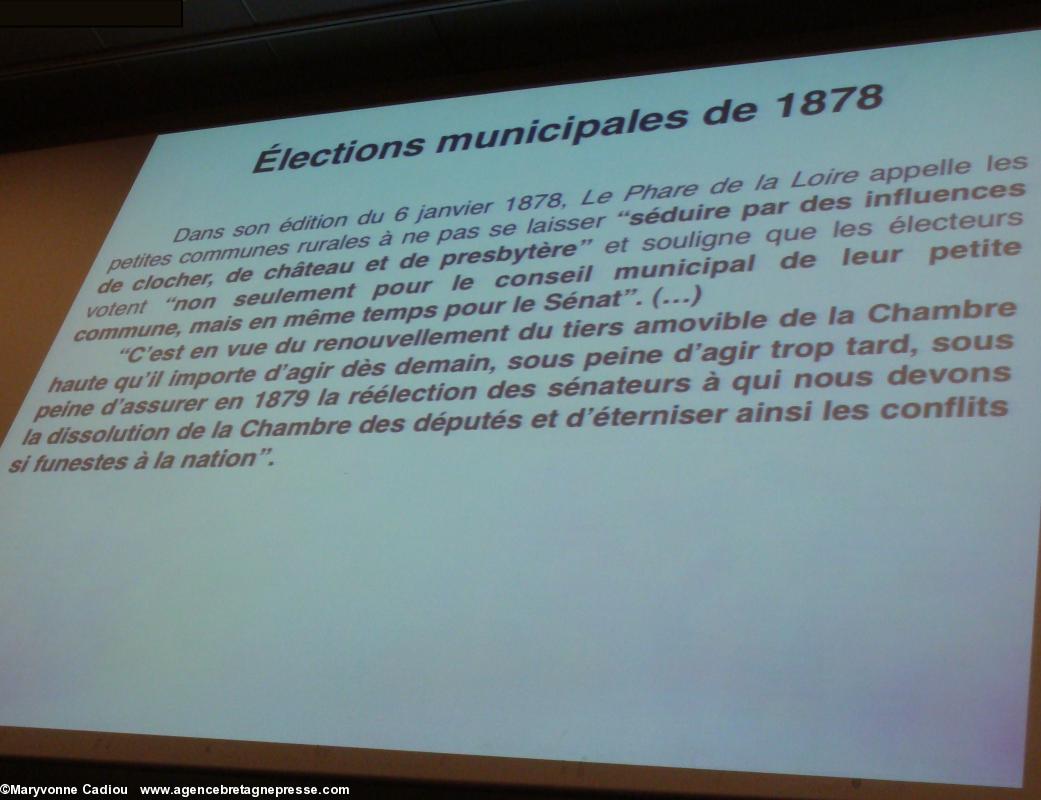 Élections municipales de 1878

Dans son édition du 6 janvier 1878, Le Phare de la Loire appelle les petites communes rurales à ne pas se laisser "séduire par des influences de clocher, de château et de presbytère" et souligne que les électeurs votent "non seulement pour le conseil municipal de leur petite commune, mais en même temps pour le Sénat". (...)

"C'est en vue du renouvellement du tiers amovible de la Chambre haute qu'il importe d'agir dès demain, sous peine d'agir trop tard, sous peine d'assurer en 1879 la réélection des sénateurs à qui nous devons la dissolution de la Chambre des députés et d'éterniser ainsi les conflits si funestes à la nation".

©Maryvonne Cadiou www.agencebretagnepresse.com